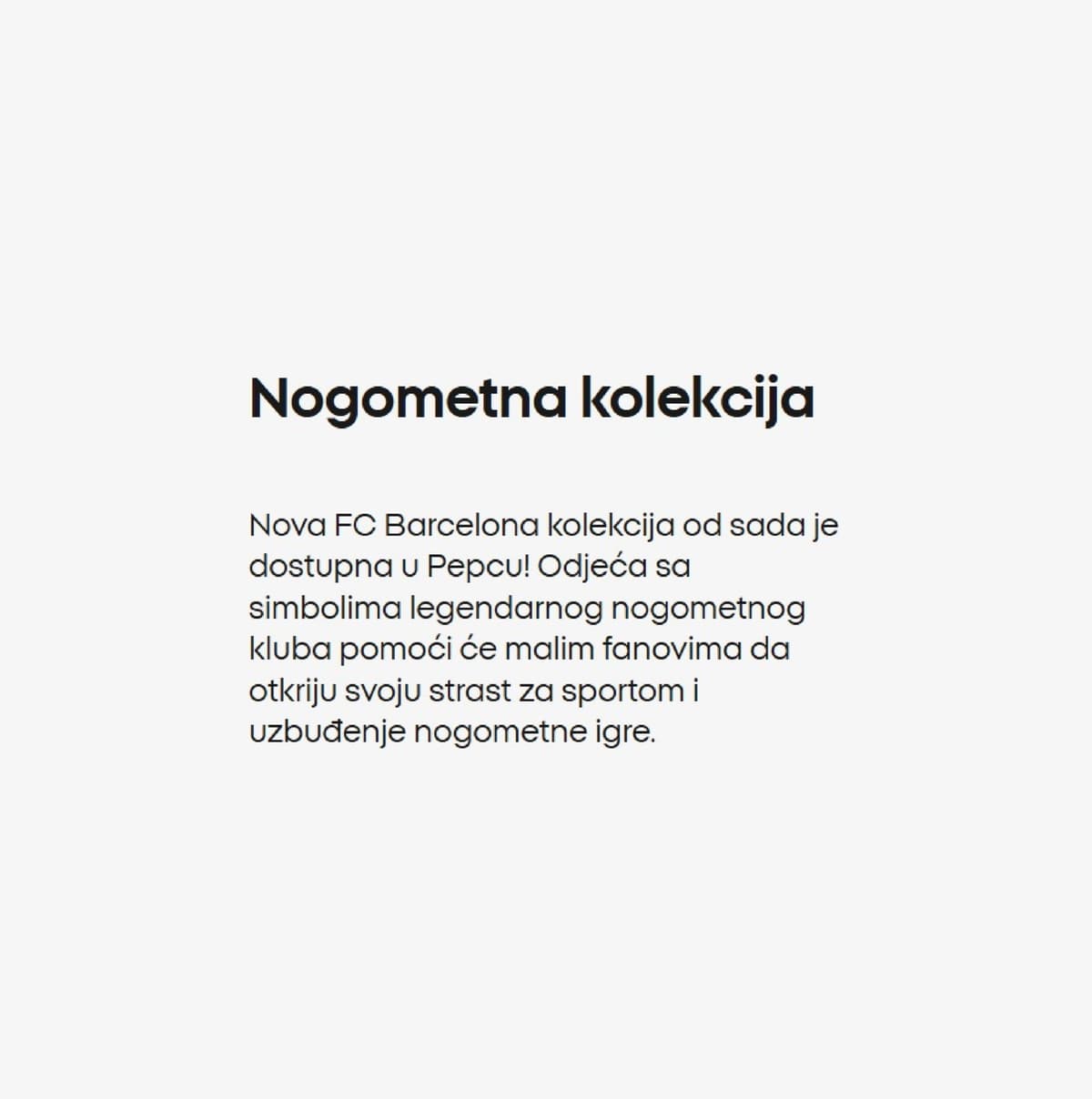 Nogometna kolekcija

Nova FC Barcelona kolekcija od sada je dostupna u Pepcu! Odjeća sa simbolima legendarnog nogometnog kluba pomoći će malim fanovima da otkriju svoju strast za sportom i uzbuđenje nogometne igre.